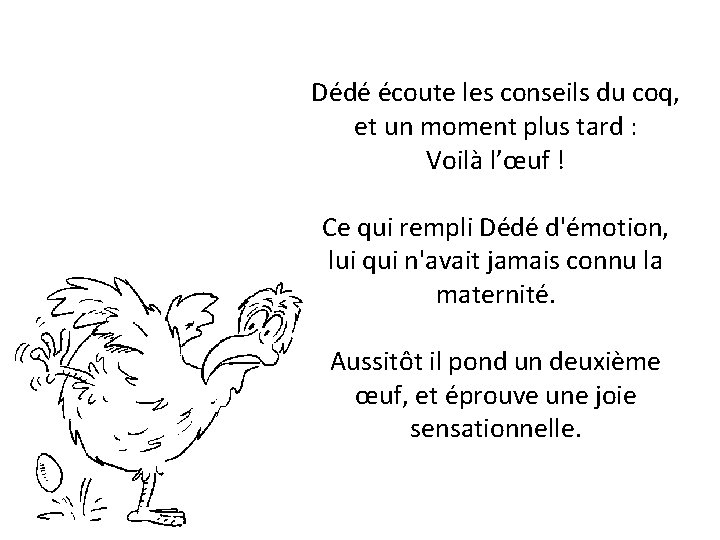 Dédé écoute les conseils du coq, et un moment plus tard : Voilà l’œuf !

Ce qui rempli Dédé d'émotion, lui qui n'avait jamais connu la maternité.

Aussitôt il pond un deuxième œuf, et éprouve une joie sensationnelle.